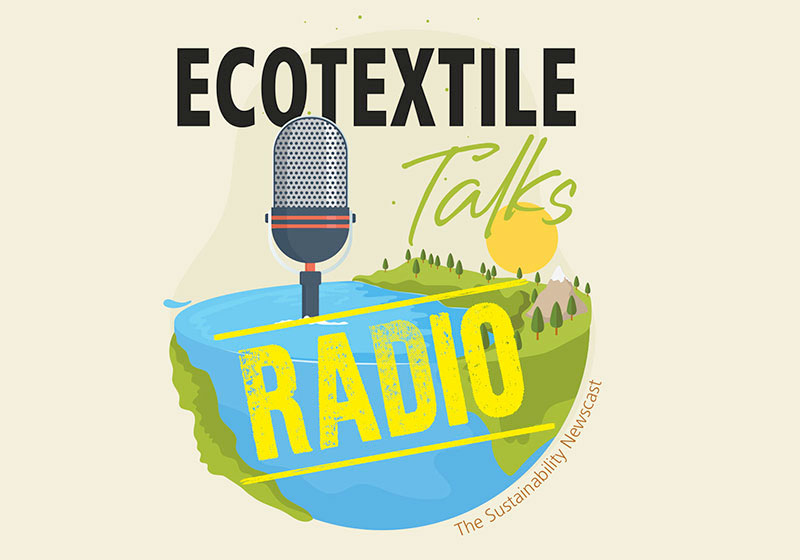 ECOTEXTILE
Talks
RADIO
The Sustainability Newscast